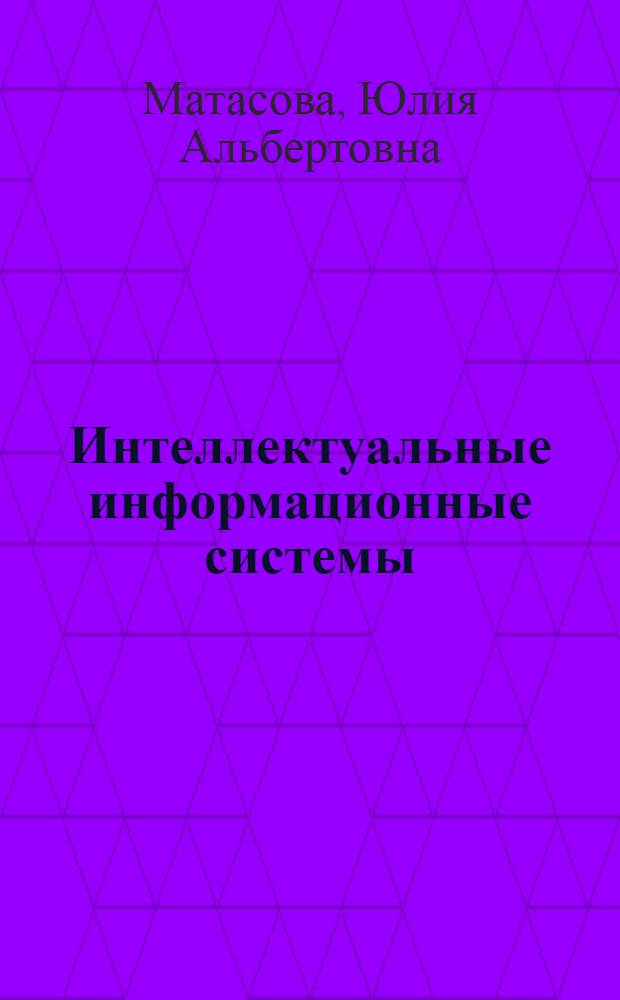 Матасова, Юлия Альбертовна

Интеллектуальные информационные системы